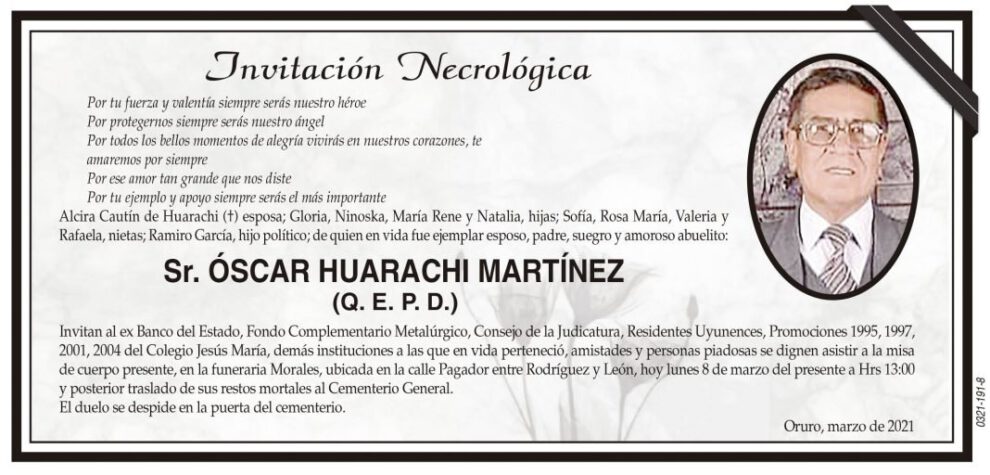 Invitación Necrológica

Por tu fuerza y valentía siempre serás nuestro héroe
Por protegernos siempre serás nuestro ángel
Por todos los bellos momentos de alegría vivirás en nuestros corazones, te amaremos por siempre
Por ese amor tan grande que nos diste
Por tu ejemplo y apoyo siempre serás el más importante

Alcira Cautín de Huarachi (†) esposa; Gloria, Ninoska, María Rene y Natalia, hijas; Sofía, Rosa María, Valeria y Rafaela, nietas; Ramiro García, hijo político; de quien en vida fue ejemplar esposo, padre, suegro y amoroso abuelito:

Sr. ÓSCAR HUARACHI MARTÍNEZ
(Q. E. P. D.)

Invitan al ex Banco del Estado, Fondo Complementario Metalúrgico, Consejo de la Judicatura, Residentes Uyunences, Promociones 1995, 1997, 2001, 2004 del Colegio Jesús María, demás instituciones a las que en vida perteneció, amistades y personas piadosas se dignen asistir a la misa de cuerpo presente, en la funeraria Morales, ubicada en la calle Pagador entre Rodríguez y León, hoy lunes 8 de marzo del presente a Hrs 13:00 y posterior traslado de sus restos mortales al Cementerio General.
El duelo se despide en la puerta del cementerio.

Oruro, marzo de 2021

0321-191-8